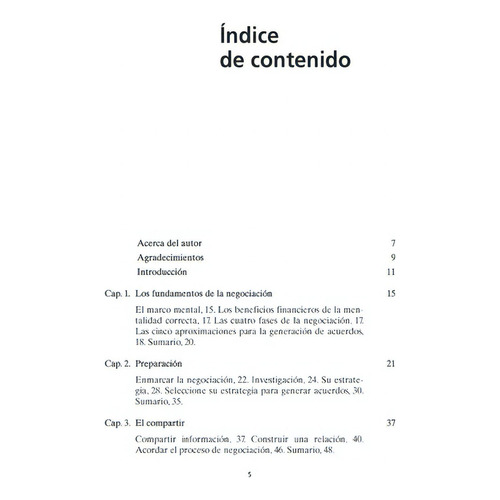 Índice de contenido

Acerca del autor 7
Agradecimientos 9
Introducción 11

Cap. 1. Los fundamentos de la negociación 15

El marco mental, 15. Los beneficios financieros de la mentalidad correcta, 17. Las cuatro fases de la negociación, 17. Las cinco aproximaciones para la generación de acuerdos, 18. Sumario, 20.

Cap. 2. Preparación 21

Enmarcar la negociación, 22. Investigación, 24. Su estrategia, 28. Seleccione su estrategia para generar acuerdos, 30. Sumario, 35.

Cap. 3. El compartir 37

Compartir información, 37. Construir una relación, 40. Acordar el proceso de negociación, 46. Sumario, 48.

5